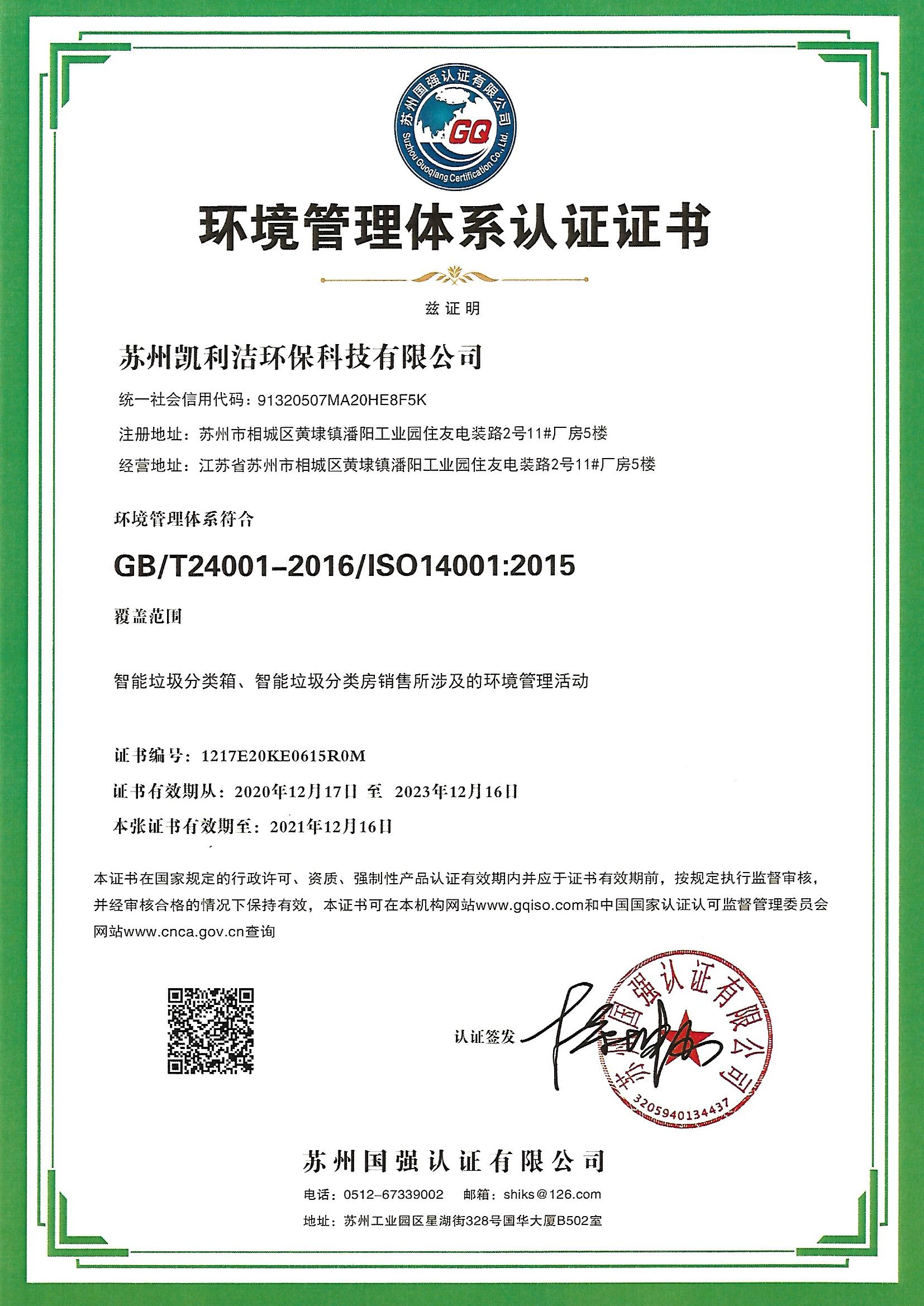 苏州国强认证有限公司
GQ
Suzhou Guoqiang Certification Co., Ltd.

环境管理体系认证证书

兹证明

苏州凯利洁环保科技有限公司

统一社会信用代码：91320507MA20HE8F5K

注册地址：苏州市相城区黄埭镇潘阳工业园住友电装路2号11#厂房5楼

经营地址：江苏省苏州市相城区黄埭镇潘阳工业园住友电装路2号11#厂房5楼

环境管理体系符合

GB/T24001-2016/ISO14001:2015

覆盖范围

智能垃圾分类箱、智能垃圾分类房销售所涉及的环境管理活动

证书编号：1217E20KE0615R0M

证书有效期从：2020年12月17日 至 2023年12月16日

本张证书有效期至：2021年12月16日

本证书在国家规定的行政许可、资质、强制性产品认证有效期内并应于证书有效期前，按规定执行监督审核，并经审核合格的情况下保持有效，本证书可在本机构网站www.gqiso.com和中国国家认证认可监督管理委员会网站www.cnca.gov.cn查询

认证签发

苏州国强认证有限公司
3205940134437

苏州国强认证有限公司

电话：0512-67339002 邮箱：shiks@126.com

地址：苏州工业园区星湖街328号国华大厦B502室